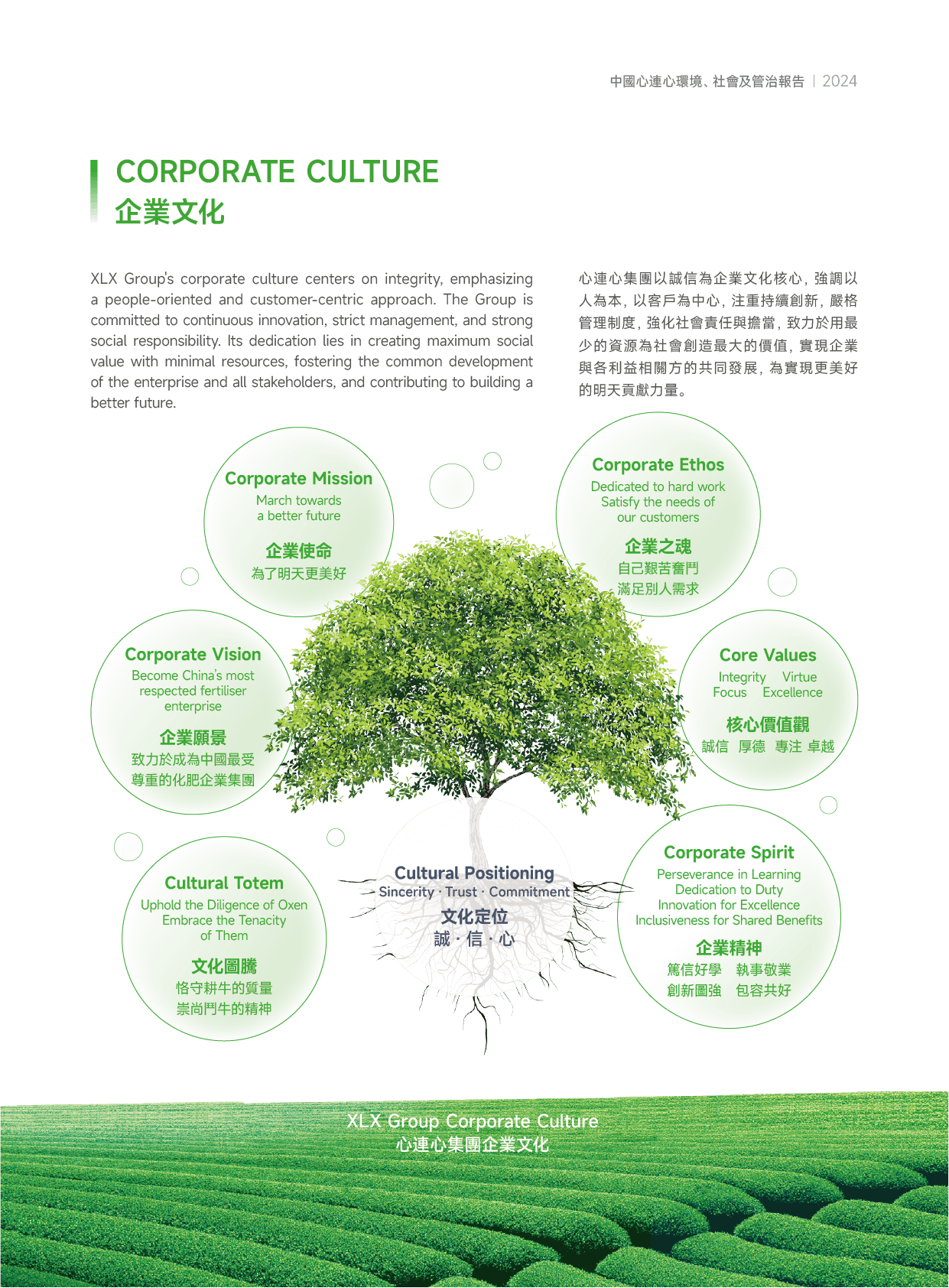 中國心連心環境、社會及管治報告 | 2024

CORPORATE CULTURE
企業文化

XLX Group's corporate culture centers on integrity, emphasizing a people-oriented and customer-centric approach. The Group is committed to continuous innovation, strict management, and strong social responsibility. Its dedication lies in creating maximum social value with minimal resources, fostering the common development of the enterprise and all stakeholders, and contributing to building a better future.

心連心集團以誠信為企業文化核心，強調以人為本，以客戶為中心，注重持續創新，嚴格管理制度，強化社會責任與擔當，致力於用最少的資源為社會創造最大的價值，實現企業與各利益相關方的共同發展，為實現更美好的明天貢獻力量。

Corporate Mission
March towards
a better future
企業使命
為了明天更美好

Corporate Ethos
Dedicated to hard work
Satisfy the needs of
our customers
企業之魂
自己艱苦奮鬥
滿足別人需求

Corporate Vision
Become China's most
respected fertiliser
enterprise
企業願景
致力於成為中國最受
尊重的化肥企業集團

Core Values
Integrity Virtue
Focus Excellence
核心價值觀
誠信 厚德 專注 卓越

Cultural Totem
Uphold the Diligence of Oxen
Embrace the Tenacity
of Them
文化圖騰
恪守耕牛的質量
崇尚鬥牛的精神

Cultural Positioning
Sincerity · Trust · Commitment
文化定位
誠 · 信 · 心

Corporate Spirit
Perseverance in Learning
Dedication to Duty
Innovation for Excellence
Inclusiveness for Shared Benefits
企業精神
篤信好學 執事敬業
創新圖強 包容共好

XLX Group Corporate Culture
心連心集團企業文化